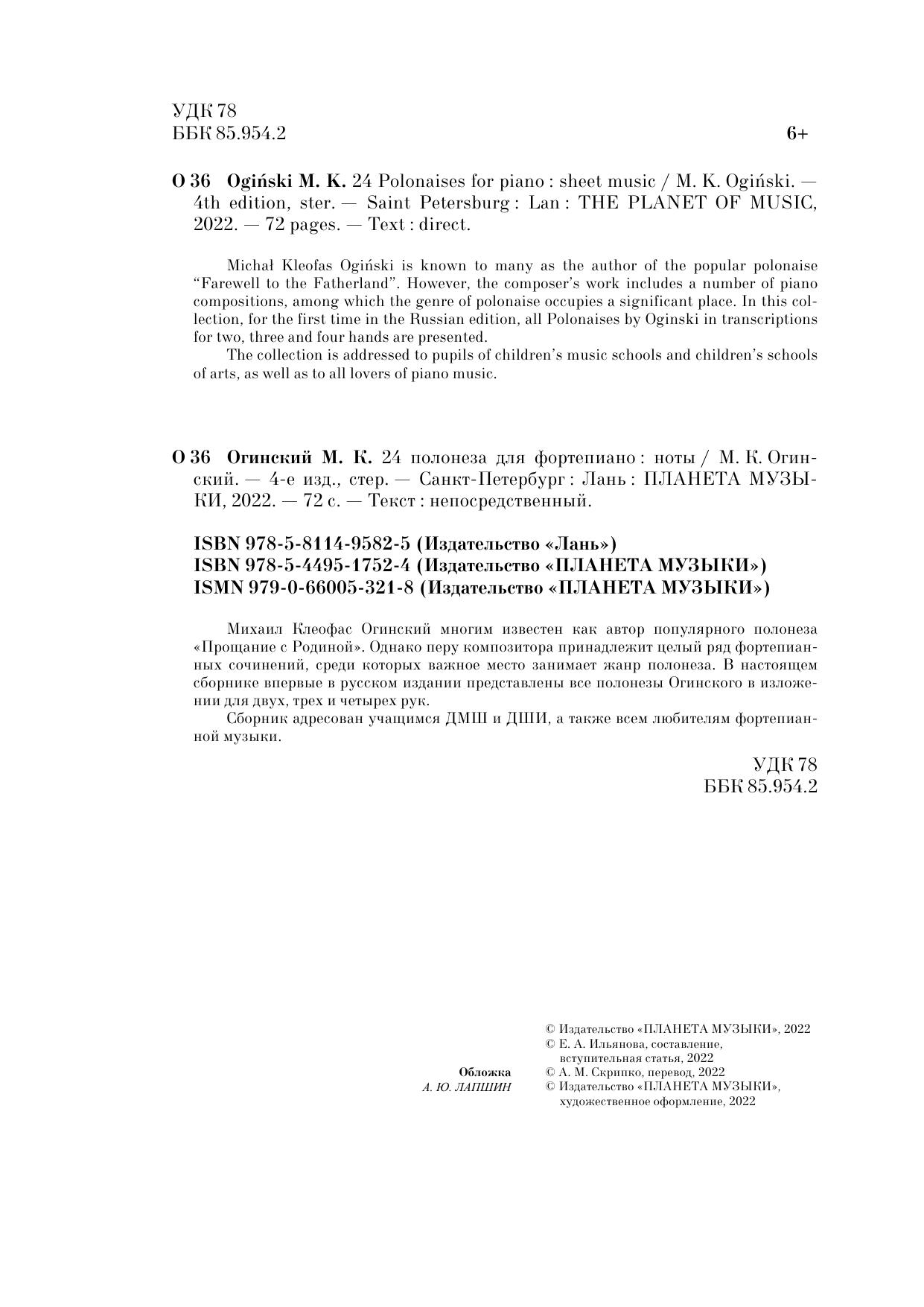 УДК 78
ББК 85.954.2

6+

О 36 Ogiński M. K. 24 Polonaises for piano : sheet music / M. K. Ogiński. — 4th edition, ster. — Saint Petersburg : Lan : THE PLANET OF MUSIC, 2022. — 72 pages. — Text : direct.

Michał Kleofas Ogiński is known to many as the author of the popular polonaise "Farewell to the Fatherland". However, the composer's work includes a number of piano compositions, among which the genre of polonaise occupies a significant place. In this collection, for the first time in the Russian edition, all Polonaises by Oginski in transcriptions for two, three and four hands are presented.

The collection is addressed to pupils of children's music schools and children's schools of arts, as well as to all lovers of piano music.

О 36 Огинский М. К. 24 полонеза для фортепиано : ноты / М. К. Огинский. — 4-е изд., стер. — Санкт-Петербург : Лань : ПЛАНЕТА МУЗЫКИ, 2022. — 72 с. — Текст : непосредственный.

ISBN 978-5-8114-9582-5 (Издательство «Лань»)
ISBN 978-5-4495-1752-4 (Издательство «ПЛАНЕТА МУЗЫКИ»)
ISMN 979-0-66005-321-8 (Издательство «ПЛАНЕТА МУЗЫКИ»)

Михаил Клеофас Огинский многим известен как автор популярного полонеза «Прощание с Родиной». Однако перу композитора принадлежит целый ряд фортепианных сочинений, среди которых важное место занимает жанр полонеза. В настоящем сборнике впервые в русском издании представлены все полонезы Огинского в изложении для двух, трех и четырех рук.

Сборник адресован учащимся ДМШ и ДШИ, а также всем любителям фортепианной музыки.

УДК 78
ББК 85.954.2

Обложка
А. Ю. ЛАПШИН

© Издательство «ПЛАНЕТА МУЗЫКИ», 2022
© Е. А. Ильянова, составление, вступительная статья, 2022
© А. М. Скрипко, перевод, 2022
© Издательство «ПЛАНЕТА МУЗЫКИ», художественное оформление, 2022